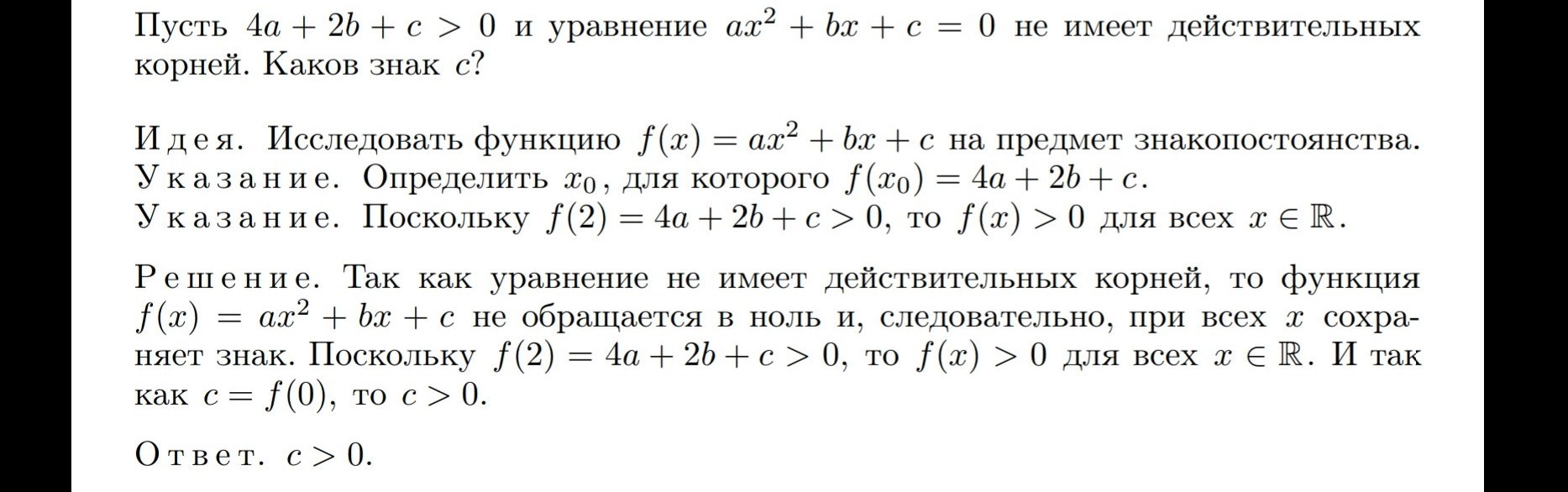 Пусть $4a + 2b + c > 0$ и уравнение $ax^2 + bx + c = 0$ не имеет действительных корней. Каков знак $c$?

Идея. Исследовать функцию $f(x) = ax^2 + bx + c$ на предмет знакопостоянства.
Указание. Определить $x_0$, для которого $f(x_0) = 4a + 2b + c$.
Указание. Поскольку $f(2) = 4a + 2b + c > 0$, то $f(x) > 0$ для всех $x \in \mathbb{R}$.

Решение. Так как уравнение не имеет действительных корней, то функция $f(x) = ax^2 + bx + c$ не обращается в ноль и, следовательно, при всех $x$ сохраняет знак. Поскольку $f(2) = 4a + 2b + c > 0$, то $f(x) > 0$ для всех $x \in \mathbb{R}$. И так как $c = f(0)$, то $c > 0$.

Ответ. $c > 0$.